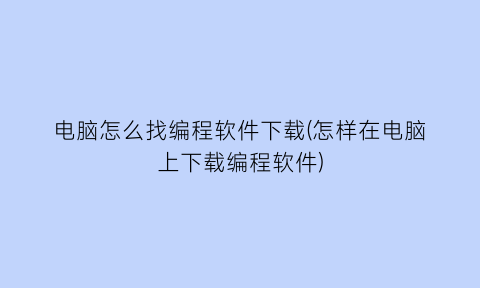 电脑怎么找编程软件下载(怎样在电脑上下载编程软件)